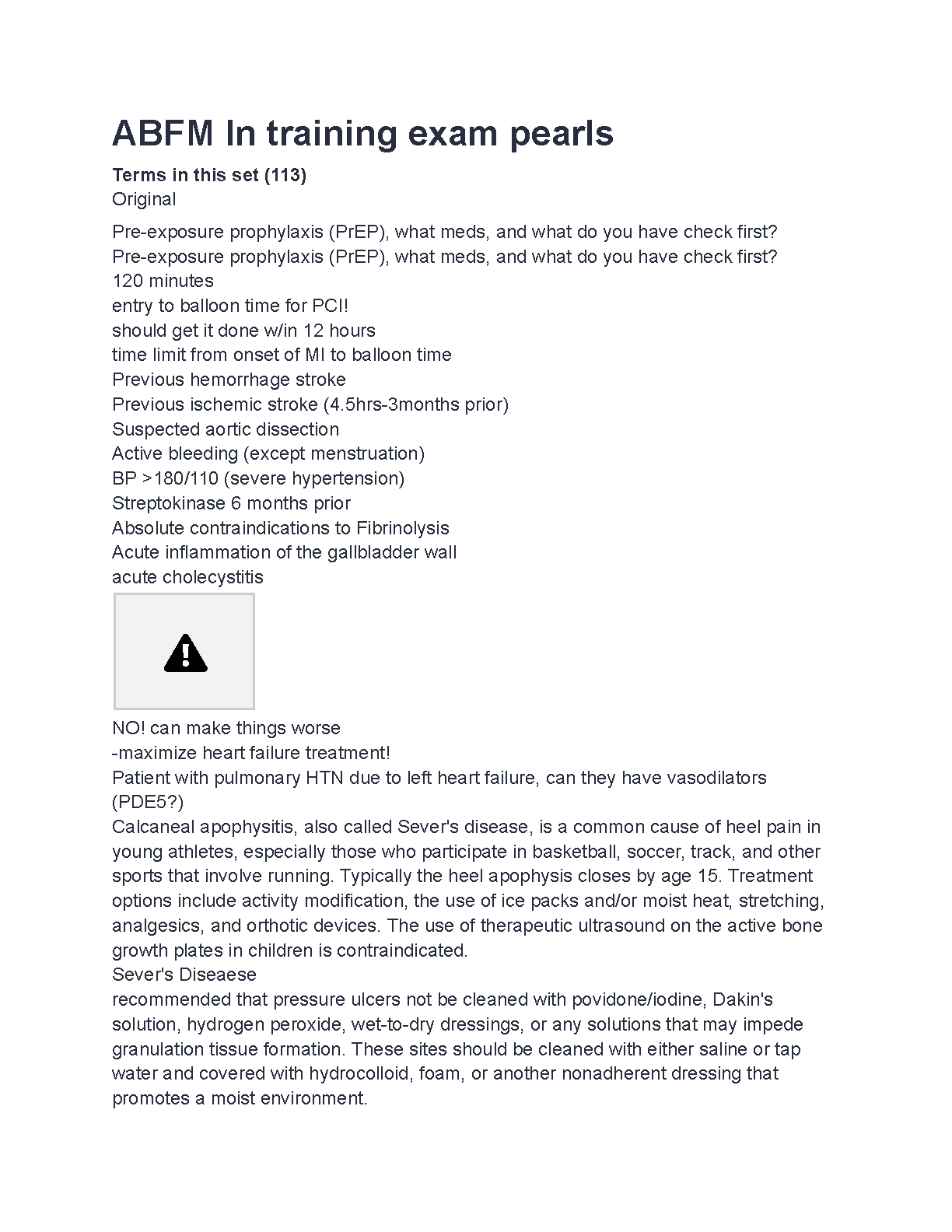 ABFM In training exam pearls

Terms in this set (113)
Original

Pre-exposure prophylaxis (PrEP), what meds, and what do you have check first?
Pre-exposure prophylaxis (PrEP), what meds, and what do you have check first?
120 minutes
entry to balloon time for PCI!
should get it done w/in 12 hours
time limit from onset of MI to balloon time
Previous hemorrhage stroke
Previous ischemic stroke (4.5hrs-3months prior)
Suspected aortic dissection
Active bleeding (except menstruation)
BP >180/110 (severe hypertension)
Streptokinase 6 months prior
Absolute contraindications to Fibrinolysis
Acute inflammation of the gallbladder wall
acute cholecystitis

NO! can make things worse
-maximize heart failure treatment!
Patient with pulmonary HTN due to left heart failure, can they have vasodilators (PDE5?)
Calcaneal apophysitis, also called Sever's disease, is a common cause of heel pain in young athletes, especially those who participate in basketball, soccer, track, and other sports that involve running. Typically the heel apophysis closes by age 15. Treatment options include activity modification, the use of ice packs and/or moist heat, stretching, analgesics, and orthotic devices. The use of therapeutic ultrasound on the active bone growth plates in children is contraindicated.
Sever's Diseaese
recommended that pressure ulcers not be cleaned with povidone/iodine, Dakin's solution, hydrogen peroxide, wet-to-dry dressings, or any solutions that may impede granulation tissue formation. These sites should be cleaned with either saline or tap water and covered with hydrocolloid, foam, or another nonadherent dressing that promotes a moist environment.